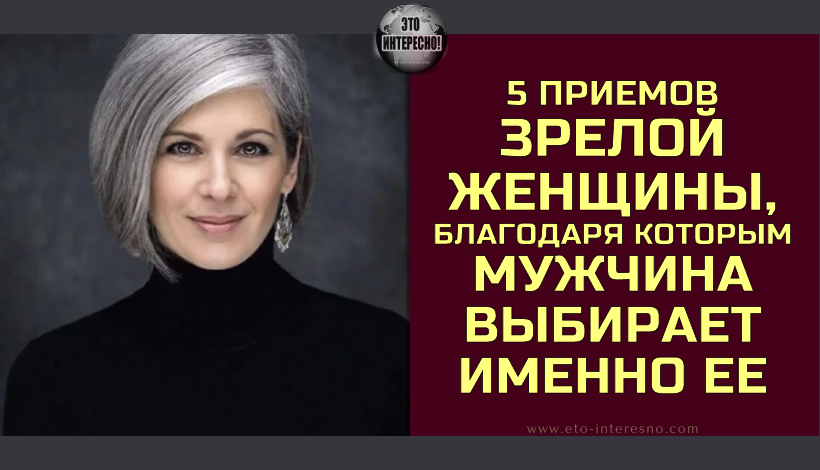 ЭТО ИНТЕРЕСНО!

5 ПРИЕМОВ ЗРЕЛОЙ ЖЕНЩИНЫ, БЛАГОДАРЯ КОТОРЫМ МУЖЧИНА ВЫБИРАЕТ ИМЕННО ЕЕ

www.eto-interesno.com